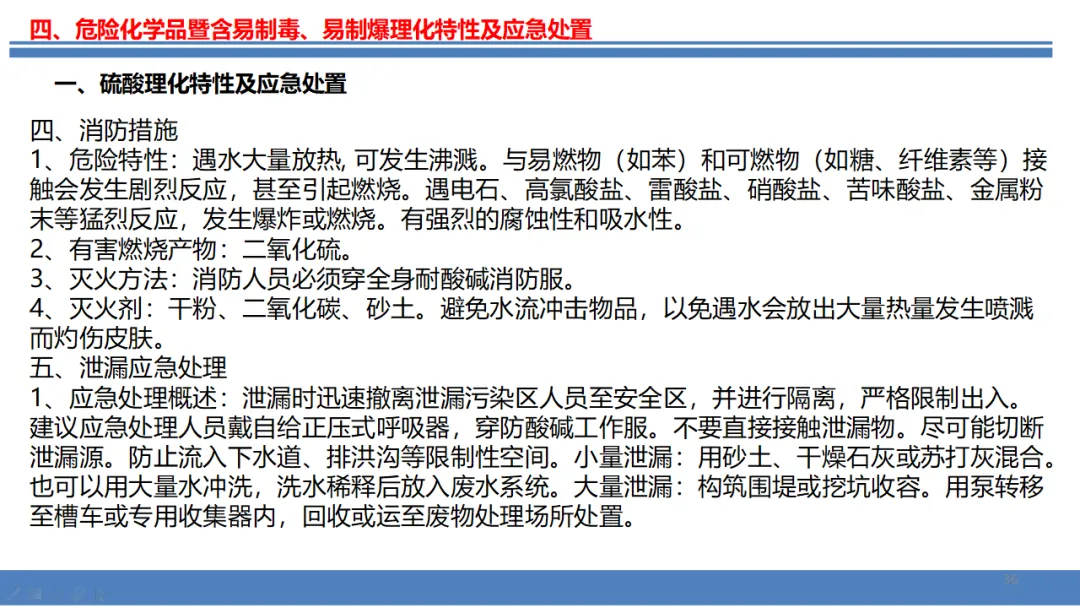 四、危险化学品暨含易制毒、易制爆理化特性及应急处置

一、硫酸理化特性及应急处置

四、消防措施
1、危险特性：遇水大量放热, 可发生沸溅。与易燃物（如苯）和可燃物（如糖、纤维素等）接触会发生剧烈反应，甚至引起燃烧。遇电石、高氯酸盐、雷酸盐、硝酸盐、苦味酸盐、金属粉末等猛烈反应，发生爆炸或燃烧。有强烈的腐蚀性和吸水性。
2、有害燃烧产物：二氧化硫。
3、灭火方法：消防人员必须穿全身耐酸碱消防服。
4、灭火剂：干粉、二氧化碳、砂土。避免水流冲击物品，以免遇水会放出大量热量发生喷溅而灼伤皮肤。
五、泄漏应急处理
1、应急处理概述：泄漏时迅速撤离泄漏污染区人员至安全区，并进行隔离，严格限制出入。建议应急处理人员戴自给正压式呼吸器，穿防酸碱工作服。不要直接接触泄漏物。尽可能切断泄漏源。防止流入下水道、排洪沟等限制性空间。小量泄漏：用砂土、干燥石灰或苏打灰混合。也可以用大量水冲洗，洗水稀释后放入废水系统。大量泄漏：构筑围堤或挖坑收容。用泵转移至槽车或专用收集器内，回收或运至废物处理场所处置。

36